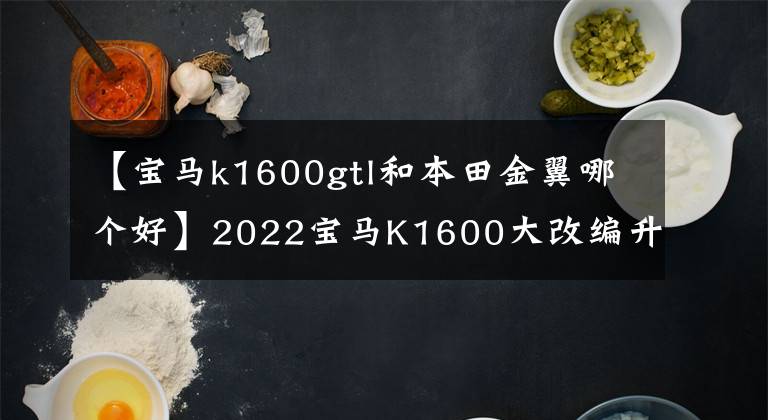 【宝马k1600gtl和本田金翼哪个好】2022宝马K1600大改编升